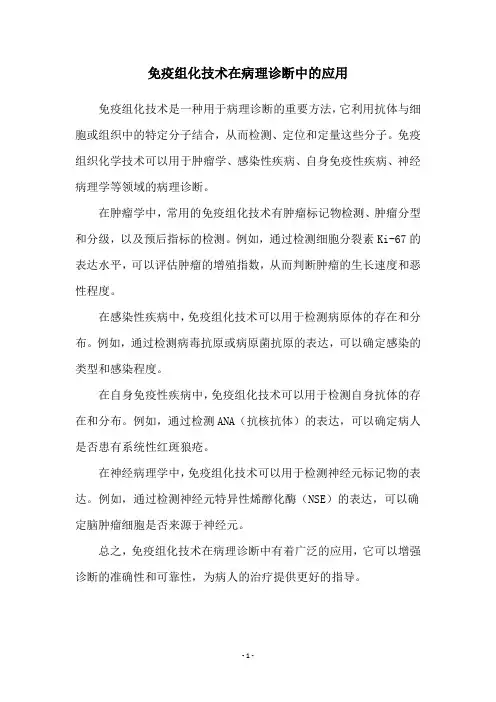 免疫组化技术在病理诊断中的应用

免疫组化技术是一种用于病理诊断的重要方法，它利用抗体与细胞或组织中的特定分子结合，从而检测、定位和定量这些分子。免疫组织化学技术可以用于肿瘤学、感染性疾病、自身免疫性疾病、神经病理学等领域的病理诊断。

在肿瘤学中，常用的免疫组化技术有肿瘤标记物检测、肿瘤分型和分级，以及预后指标的检测。例如，通过检测细胞分裂素 Ki-67 的表达水平，可以评估肿瘤的增殖指数，从而判断肿瘤的生长速度和恶性程度。

在感染性疾病中，免疫组化技术可以用于检测病原体的存在和分布。例如，通过检测病毒抗原或病原菌抗原的表达，可以确定感染的类型和感染程度。

在自身免疫性疾病中，免疫组化技术可以用于检测自身抗体的存在和分布。例如，通过检测 ANA（抗核抗体）的表达，可以确定病人是否患有系统性红斑狼疮。

在神经病理学中，免疫组化技术可以用于检测神经元标记物的表达。例如，通过检测神经元特异性烯醇化酶（NSE）的表达，可以确定脑肿瘤细胞是否来源于神经元。

总之，免疫组化技术在病理诊断中有着广泛的应用，它可以增强诊断的准确性和可靠性，为病人的治疗提供更好的指导。

- 1 -